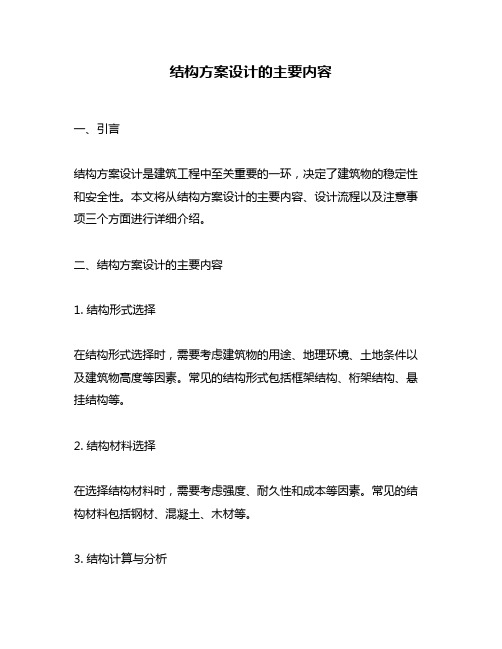 结构方案设计的主要内容

一、引言

结构方案设计是建筑工程中至关重要的一环，决定了建筑物的稳定性和安全性。本文将从结构方案设计的主要内容、设计流程以及注意事项三个方面进行详细介绍。

二、结构方案设计的主要内容

1. 结构形式选择

在结构形式选择时，需要考虑建筑物的用途、地理环境、土地条件以及建筑物高度等因素。常见的结构形式包括框架结构、桁架结构、悬挂结构等。

2. 结构材料选择

在选择结构材料时，需要考虑强度、耐久性和成本等因素。常见的结构材料包括钢材、混凝土、木材等。

3. 结构计算与分析